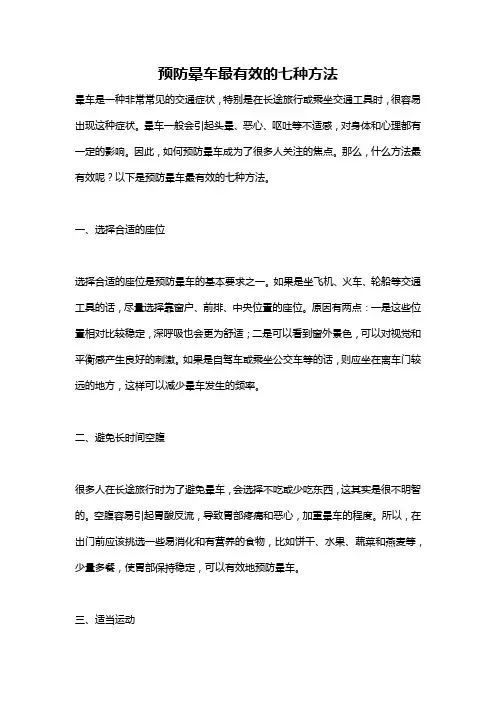 预防晕车最有效的七种方法

晕车是一种非常常见的交通症状，特别是在长途旅行或乘坐交通工具时，很容易出现这种症状。晕车一般会引起头晕、恶心、呕吐等不适感，对身体和心理都有一定的影响。因此，如何预防晕车成为了很多人关注的焦点。那么，什么方法最有效呢？以下是预防晕车最有效的七种方法。

一、选择合适的座位

选择合适的座位是预防晕车的基本要求之一。如果是坐飞机、火车、轮船等交通工具的话，尽量选择靠窗户、前排、中央位置的座位。原因有两点：一是这些位置相对比较稳定，深呼吸也会更为舒适；二是可以看到窗外景色，可以对视觉和平衡感产生良好的刺激。如果是自驾车或乘坐公交车等的话，则应坐在离车门较远的地方，这样可以减少晕车发生的频率。

二、避免长时间空腹

很多人在长途旅行时为了避免晕车，会选择不吃或少吃东西，这其实是很不明智的。空腹容易引起胃酸反流，导致胃部疼痛和恶心，加重晕车的程度。所以，在出门前应该挑选一些易消化和有营养的食物，比如饼干、水果、蔬菜和燕麦等，少量多餐，使胃部保持稳定，可以有效地预防晕车。

三、适当运动